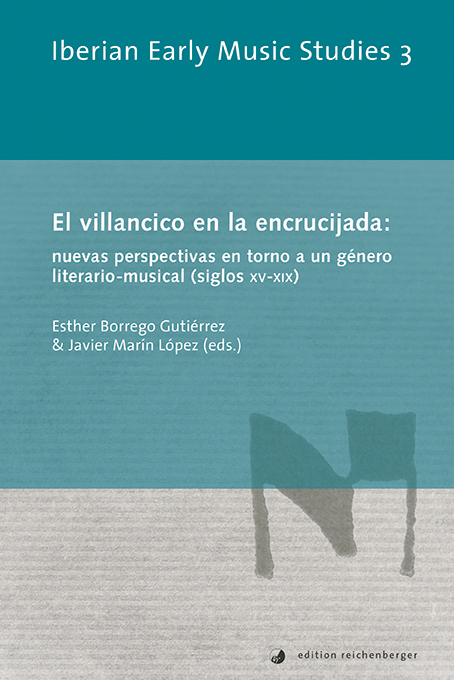 Iberian Early Music Studies 3

El villancico en la encrucijada:

nuevas perspectivas en torno a un género literario-musical (siglos xv-xix)

Esther Borrego Gutiérrez
& Javier Marín López (eds.)

edition reichenberger